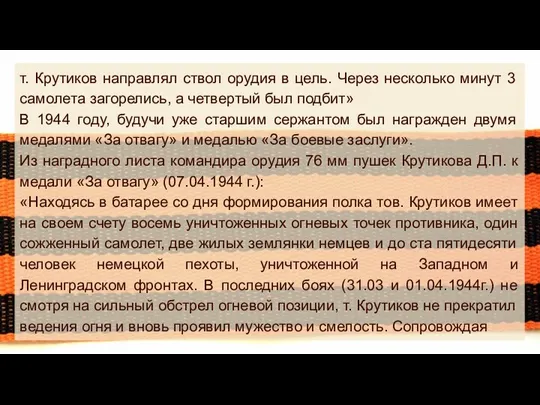 т. Крутиков направлял ствол орудия в цель. Через несколько минут 3 самолета загорелись, а четвертый был подбит»
В 1944 году, будучи уже старшим сержантом был награжден двумя медалями «За отвагу» и медалью «За боевые заслуги».
Из наградного листа командира орудия 76 мм пушек Крутикова Д.П. к медали «За отвагу» (07.04.1944 г.):
«Находясь в батарее со дня формирования полка тов. Крутиков имеет на своем счету восемь уничтоженных огневых точек противника, один сожженный самолет, две жилых землянки немцев и до ста пятидесяти человек немецкой пехоты, уничтоженной на Западном и Ленинградском фронтах. В последних боях (31.03 и 01.04.1944г.) не смотря на сильный обстрел огневой позиции, т. Крутиков не прекратил ведения огня и вновь проявил мужество и смелость. Сопровождая